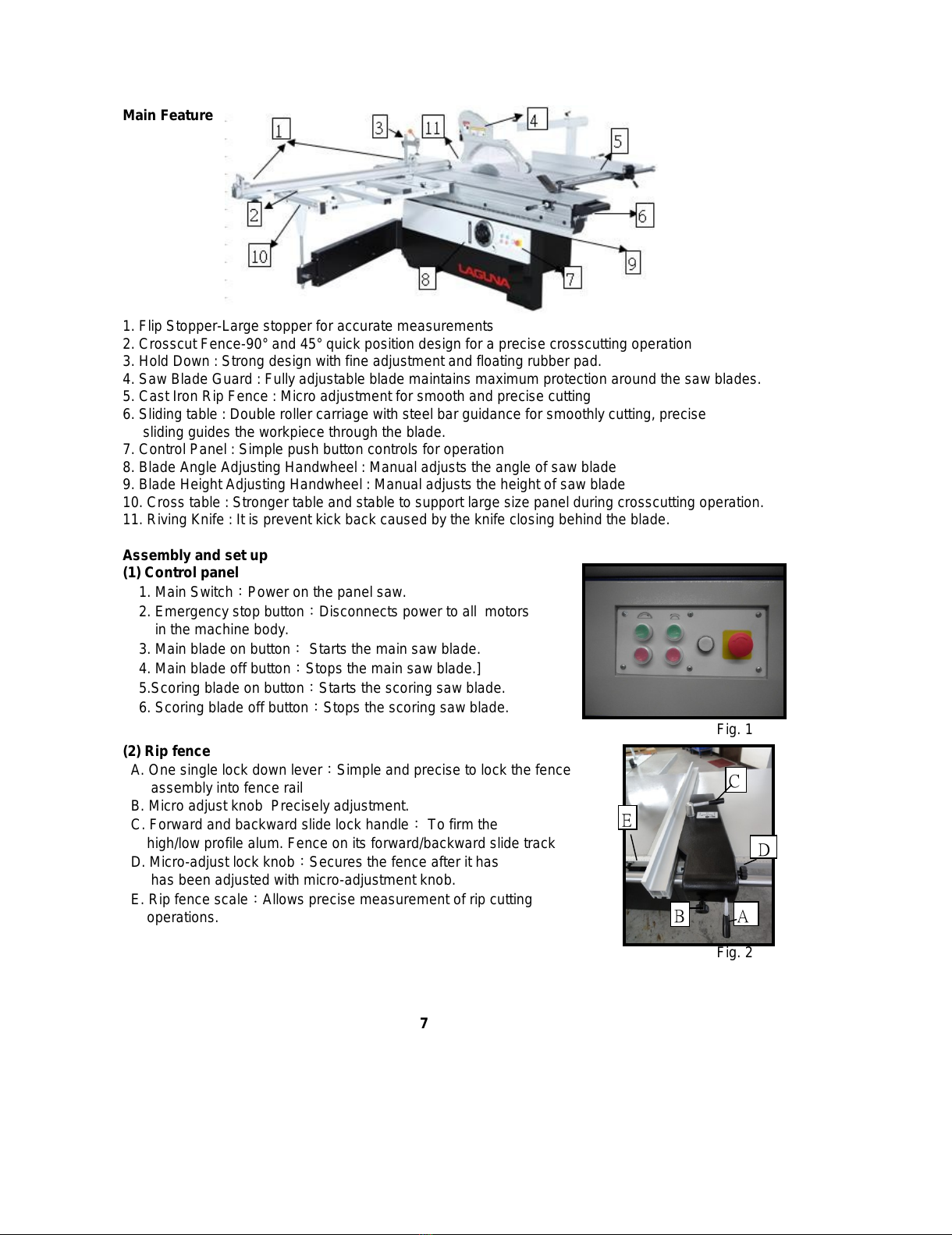 Main Feature

1 3 11 4 5 2 6 10 9 8 7

LAGUNA

1. Flip Stopper-Large stopper for accurate measurements
2. Crosscut Fence-90° and 45° quick position design for a precise crosscutting operation
3. Hold Down : Strong design with fine adjustment and floating rubber pad.
4. Saw Blade Guard : Fully adjustable blade maintains maximum protection around the saw blades.
5. Cast Iron Rip Fence : Micro adjustment for smooth and precise cutting
6. Sliding table : Double roller carriage with steel bar guidance for smoothly cutting, precise sliding guides the workpiece through the blade.
7. Control Panel : Simple push button controls for operation
8. Blade Angle Adjusting Handwheel : Manual adjusts the angle of saw blade
9. Blade Height Adjusting Handwheel : Manual adjusts the height of saw blade
10. Cross table : Stronger table and stable to support large size panel during crosscutting operation.
11. Riving Knife : It is prevent kick back caused by the knife closing behind the blade.

Assembly and set up
(1) Control panel
1. Main Switch：Power on the panel saw.
2. Emergency stop button：Disconnects power to all motors in the machine body.
3. Main blade on button： Starts the main saw blade.
4. Main blade off button：Stops the main saw blade.]
5.Scoring blade on button：Starts the scoring saw blade.
6. Scoring blade off button：Stops the scoring saw blade.

Fig. 1

(2) Rip fence
A. One single lock down lever：Simple and precise to lock the fence assembly into fence rail
B. Micro adjust knob Precisely adjustment.
C. Forward and backward slide lock handle： To firm the high/low profile alum. Fence on its forward/backward slide track
D. Micro-adjust lock knob：Secures the fence after it has has been adjusted with micro-adjustment knob.
E. Rip fence scale：Allows precise measurement of rip cutting operations.

C E D B A

Fig. 2

7